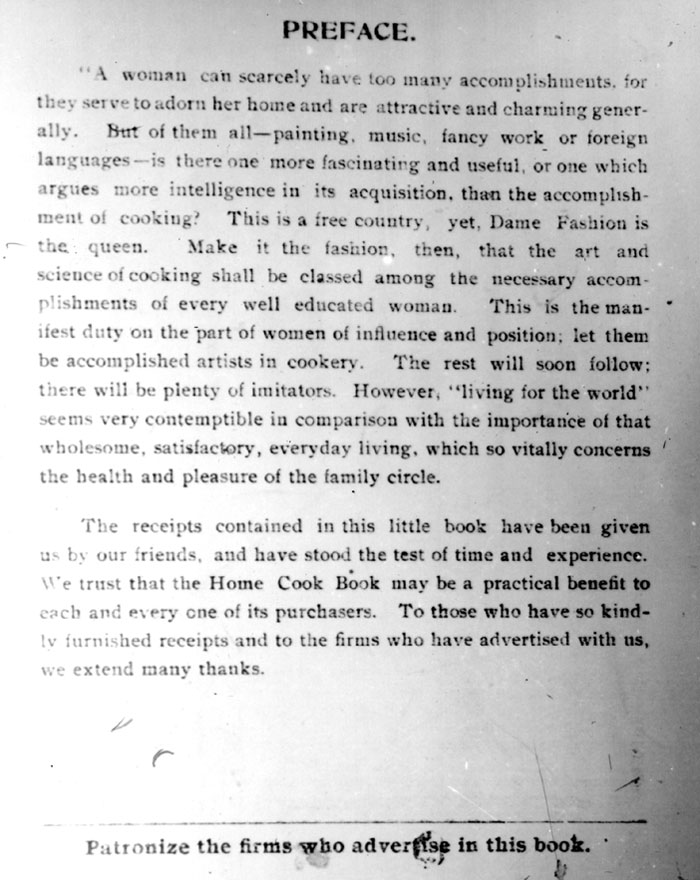 PREFACE.

"A woman can scarcely have too many accomplishments, for they serve to adorn her home and are attractive and charming generally. But of them all—painting, music, fancy work or foreign languages—is there one more fascinating and useful, or one which argues more intelligence in its acquisition, than the accomplishment of cooking? This is a free country, yet, Dame Fashion is the queen. Make it the fashion, then, that the art and science of cooking shall be classed among the necessary accomplishments of every well educated woman. This is the manifest duty on the part of women of influence and position; let them be accomplished artists in cookery. The rest will soon follow; there will be plenty of imitators. However, "living for the world" seems very contemptible in comparison with the importance of that wholesome, satisfactory, everyday living, which so vitally concerns the health and pleasure of the family circle.

The receipts contained in this little book have been given us by our friends, and have stood the test of time and experience. We trust that the Home Cook Book may be a practical benefit to each and every one of its purchasers. To those who have so kindly furnished receipts and to the firms who have advertised with us, we extend many thanks.

Patronize the firms who advertise in this book.